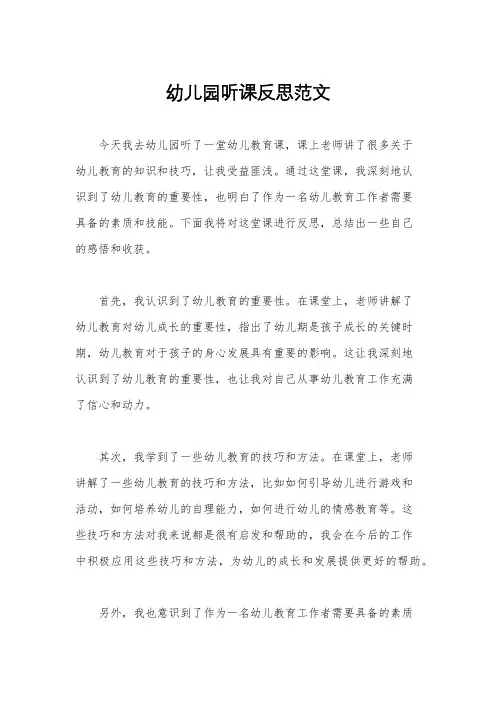 幼儿园听课反思范文

今天我去幼儿园听了一堂幼儿教育课，课上老师讲了很多关于幼儿教育的知识和技巧，让我受益匪浅。通过这堂课，我深刻地认识到了幼儿教育的重要性，也明白了作为一名幼儿教育工作者需要具备的素质和技能。下面我将对这堂课进行反思，总结出一些自己的感悟和收获。

首先，我认识到了幼儿教育的重要性。在课堂上，老师讲解了幼儿教育对幼儿成长的重要性，指出了幼儿期是孩子成长的关键时期，幼儿教育对于孩子的身心发展具有重要的影响。这让我深刻地认识到了幼儿教育的重要性，也让我对自己从事幼儿教育工作充满了信心和动力。

其次，我学到了一些幼儿教育的技巧和方法。在课堂上，老师讲解了一些幼儿教育的技巧和方法，比如如何引导幼儿进行游戏和活动，如何培养幼儿的自理能力，如何进行幼儿的情感教育等。这些技巧和方法对我来说都是很有启发和帮助的，我会在今后的工作中积极应用这些技巧和方法，为幼儿的成长和发展提供更好的帮助。

另外，我也意识到了作为一名幼儿教育工作者需要具备的素质